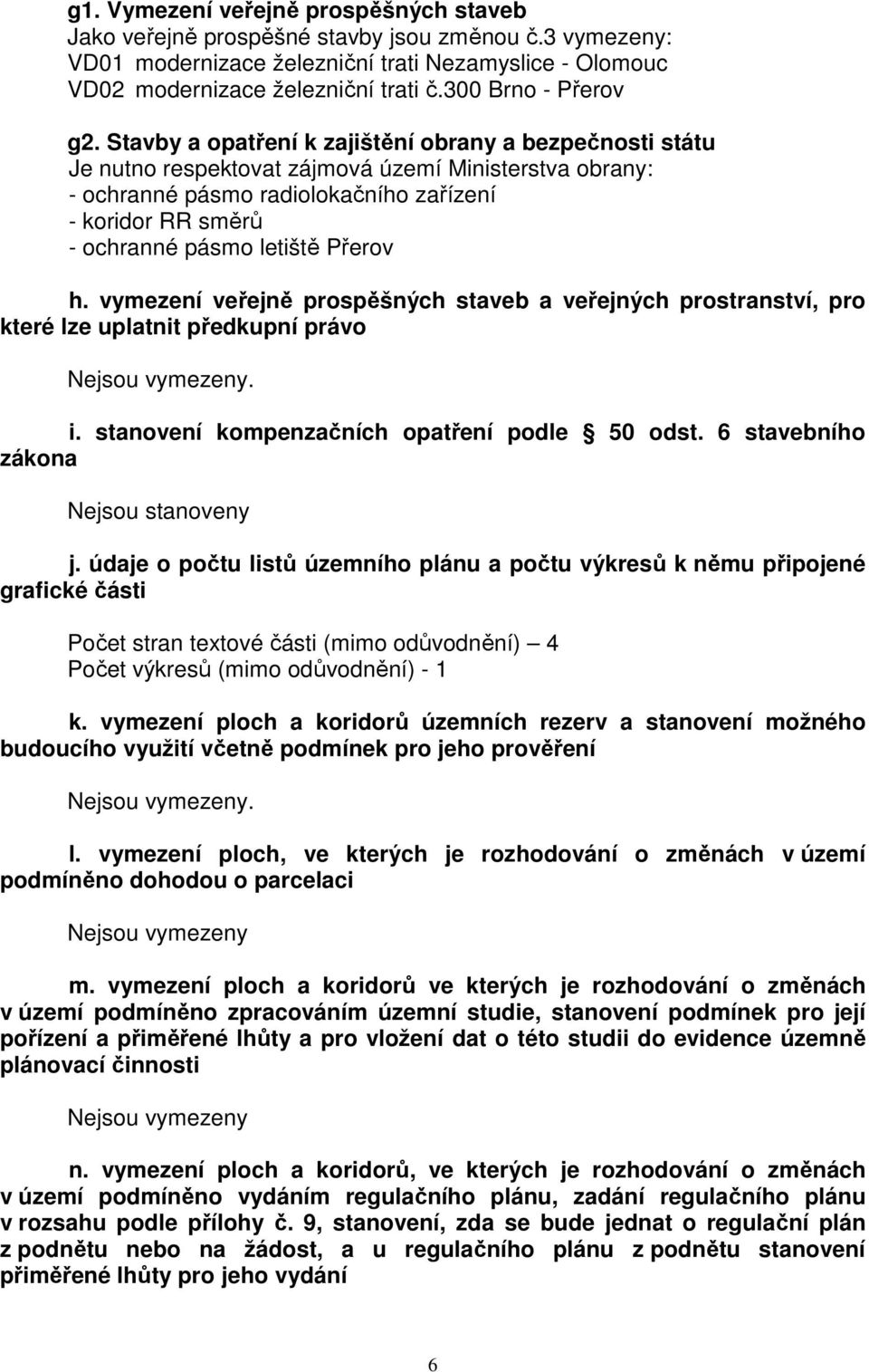 g1. Vymezení veřejně prospěšných staveb
Jako veřejně prospěšné stavby jsou změnou č.3 vymezeny:
VD01 modernizace železniční trati Nezamyslice - Olomouc
VD02 modernizace železniční trati č.300 Brno - Přerov

g2. Stavby a opatření k zajištění obrany a bezpečnosti státu
Je nutno respektovat zájmová území Ministerstva obrany:
- ochranné pásmo radiolokačního zařízení
- koridor RR směrů
- ochranné pásmo letiště Přerov

h. vymezení veřejně prospěšných staveb a veřejných prostranství, pro které lze uplatnit předkupní právo

Nejsou vymezeny.

i. stanovení kompenzačních opatření podle 50 odst. 6 stavebního zákona

Nejsou stanoveny

j. údaje o počtu listů územního plánu a počtu výkresů k němu připojené grafické části

Počet stran textové části (mimo odůvodnění) — 4
Počet výkresů (mimo odůvodnění) - 1

k. vymezení ploch a koridorů územních rezerv a stanovení možného budoucího využití včetně podmínek pro jeho prověření

Nejsou vymezeny.

l. vymezení ploch, ve kterých je rozhodování o změnách v území podmíněno dohodou o parcelaci

Nejsou vymezeny

m. vymezení ploch a koridorů ve kterých je rozhodování o změnách v území podmíněno zpracováním územní studie, stanovení podmínek pro její pořízení a přiměřené lhůty a pro vložení dat o této studii do evidence územně plánovací činnosti

Nejsou vymezeny

n. vymezení ploch a koridorů, ve kterých je rozhodování o změnách v území podmíněno vydáním regulačního plánu, zadání regulačního plánu v rozsahu podle přílohy č. 9, stanovení, zda se bude jednat o regulační plán z podnětu nebo na žádost, a u regulačního plánu z podnětu stanovení přiměřené lhůty pro jeho vydání

6